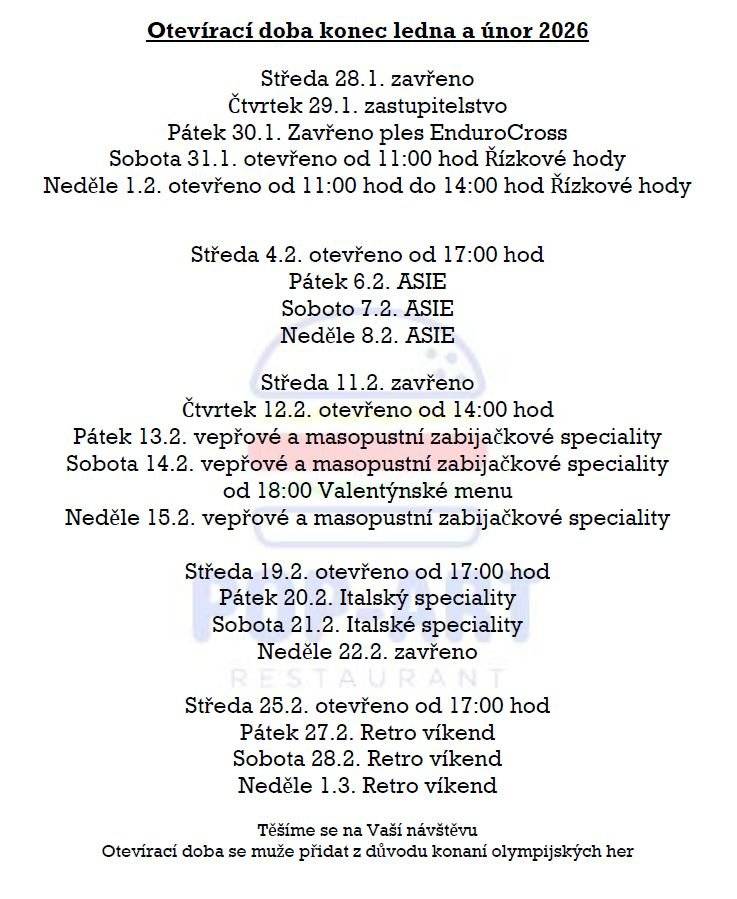 Otevírací doba konec ledna a únor 2026

Středa 28.1. zavřeno
Čtvrtek 29.1. zastupitelstvo
Pátek 30.1. Zavřeno ples EnduroCross
Sobota 31.1. otevřeno od 11:00 hod Řízkové hody
Neděle 1.2. otevřeno od 11:00 hod do 14:00 hod Řízkové hody

Středa 4.2. otevřeno od 17:00 hod
Pátek 6.2. ASIE
Soboto 7.2. ASIE
Neděle 8.2. ASIE

Středa 11.2. zavřeno
Čtvrtek 12.2. otevřeno od 14:00 hod
Pátek 13.2. vepřové a masopustní zabijačkové speciality
Sobota 14.2. vepřové a masopustní zabijačkové speciality
od 18:00 Valentýnské menu
Neděle 15.2. vepřové a masopustní zabijačkové speciality

Středa 19.2. otevřeno od 17:00 hod
Pátek 20.2. Italský speciality
Sobota 21.2. Italské speciality
Neděle 22.2. zavřeno

RESTAURANT

Středa 25.2. otevřeno od 17:00 hod
Pátek 27.2. Retro víkend
Sobota 28.2. Retro víkend
Neděle 1.3. Retro víkend

Těšíme se na Vaší návštěvu
Otevírací doba se muže přidat z důvodu konaní olympijských her